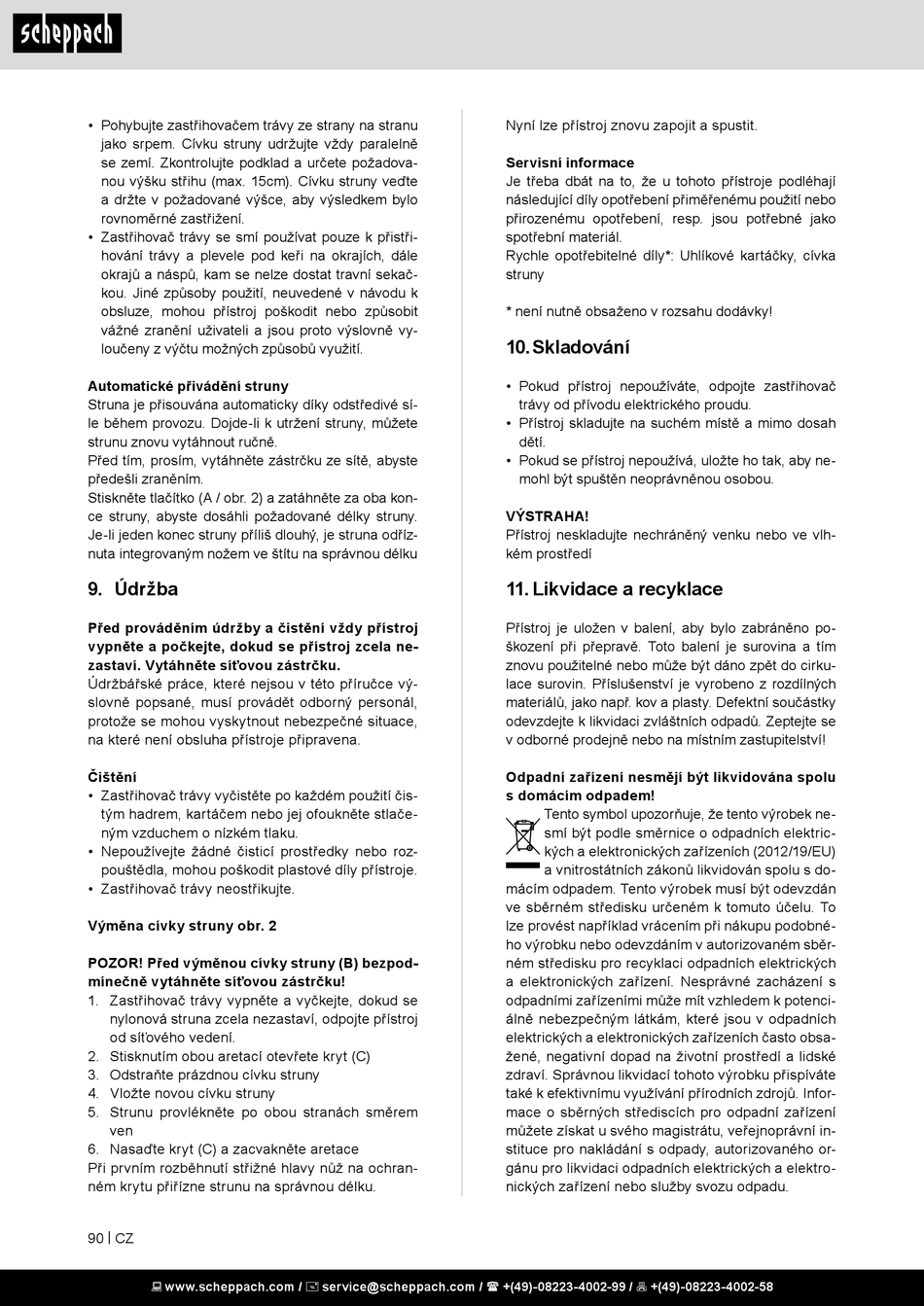 scheppach

• Pohybujte zastřihovačem trávy ze strany na stranu jako srpem. Cívku struny udržujte vždy paralelně se zemí. Zkontrolujte podklad a určete požadovanou výšku střihu (max. 15cm). Cívku struny veďte a držte v požadované výšce, aby výsledkem bylo rovnoměrné zastřižení.
• Zastřihovač trávy se smí používat pouze k přistřihování trávy a plevele pod keři na okrajích, dále okrajů a náspů, kam se nelze dostat travní sekačkou. Jiné způsoby použití, neuvedené v návodu k obsluze, mohou přístroj poškodit nebo způsobit vážné zranění uživateli a jsou proto výslovně vyloučeny z výčtu možných způsobů využití.

Automatické přivádění struny
Struna je přisouvána automaticky díky odstředivé síle během provozu. Dojde-li k utržení struny, můžete strunu znovu vytáhnout ručně.
Před tím, prosím, vytáhněte zástrčku ze sítě, abyste předešli zraněním.
Stiskněte tlačítko (A / obr. 2) a zatáhněte za oba konce struny, abyste dosáhli požadované délky struny. Je-li jeden konec struny příliš dlouhý, je struna odříznuta integrovaným nožem ve štítu na správnou délku

9. Údržba

Před prováděním údržby a čistění vždy přístroj vypněte a počkejte, dokud se přístroj zcela nezastaví. Vytáhněte síťovou zástrčku.
Údržbářské práce, které nejsou v této příručce výslovně popsané, musí provádět odborný personál, protože se mohou vyskytnout nebezpečné situace, na které není obsluha přístroje připravena.

Čištění
• Zastřihovač trávy vyčistěte po každém použití čistým hadrem, kartáčem nebo jej ofoukněte stlačeným vzduchem o nízkém tlaku.
• Nepoužívejte žádné čisticí prostředky nebo rozpouštědla, mohou poškodit plastové díly přístroje.
• Zastřihovač trávy neostřikujte.

Výměna cívky struny obr. 2

POZOR! Před výměnou cívky struny (B) bezpodmínečně vytáhněte síťovou zástrčku!
1. Zastřihovač trávy vypněte a vyčkejte, dokud se nylonová struna zcela nezastaví, odpojte přístroj od síťového vedení.
2. Stisknutím obou aretací otevřete kryt (C)
3. Odstraňte prázdnou cívku struny
4. Vložte novou cívku struny
5. Strunu provlékněte po obou stranách směrem ven
6. Nasaďte kryt (C) a zacvakněte aretace
Při prvním rozběhnutí střižné hlavy nůž na ochranném krytu přiřízne strunu na správnou délku.

Nyní lze přístroj znovu zapojit a spustit.

Servisní informace
Je třeba dbát na to, že u tohoto přístroje podléhají následující díly opotřebení přiměřenému použití nebo přirozenému opotřebení, resp. jsou potřebné jako spotřební materiál.
Rychle opotřebitelné díly*: Uhlíkové kartáčky, cívka struny

* není nutně obsaženo v rozsahu dodávky!

10. Skladování

• Pokud přístroj nepoužíváte, odpojte zastřihovač trávy od přívodu elektrického proudu.
• Přístroj skladujte na suchém místě a mimo dosah dětí.
• Pokud se přístroj nepoužívá, uložte ho tak, aby nemohl být spuštěn neoprávněnou osobou.

VÝSTRAHA!
Přístroj neskladujte nechráněný venku nebo ve vlhkém prostředí

11. Likvidace a recyklace

Přístroj je uložen v balení, aby bylo zabráněno poškození při přepravě. Toto balení je surovina a tím znovu použitelné nebo může být dáno zpět do cirkulace surovin. Příslušenství je vyrobeno z rozdílných materiálů, jako např. kov a plasty. Defektní součástky odevzdejte k likvidaci zvláštních odpadů. Zeptejte se v odborné prodejně nebo na místním zastupitelství!

Odpadní zařízení nesmějí být likvidována spolu s domácím odpadem!
Tento symbol upozorňuje, že tento výrobek nesmí být podle směrnice o odpadních elektrických a elektronických zařízeních (2012/19/EU) a vnitrostátních zákonů likvidován spolu s domácím odpadem. Tento výrobek musí být odevzdán ve sběrném středisku určeném k tomuto účelu. To lze provést například vrácením při nákupu podobného výrobku nebo odevzdáním v autorizovaném sběrném středisku pro recyklaci odpadních elektrických a elektronických zařízení. Nesprávné zacházení s odpadními zařízeními může mít vzhledem k potenciálně nebezpečným látkám, které jsou v odpadních elektrických a elektronických zařízeních často obsažené, negativní dopad na životní prostředí a lidské zdraví. Správnou likvidací tohoto výrobku přispíváte také k efektivnímu využívání přírodních zdrojů. Informace o sběrných střediscích pro odpadní zařízení můžete získat u svého magistrátu, veřejnoprávní instituce pro nakládání s odpady, autorizovaného orgánu pro likvidaci odpadních elektrických a elektronických zařízení nebo služby svozu odpadu.

90 | CZ

www.scheppach.com / service@scheppach.com / +(49)-08223-4002-99 / +(49)-08223-4002-58